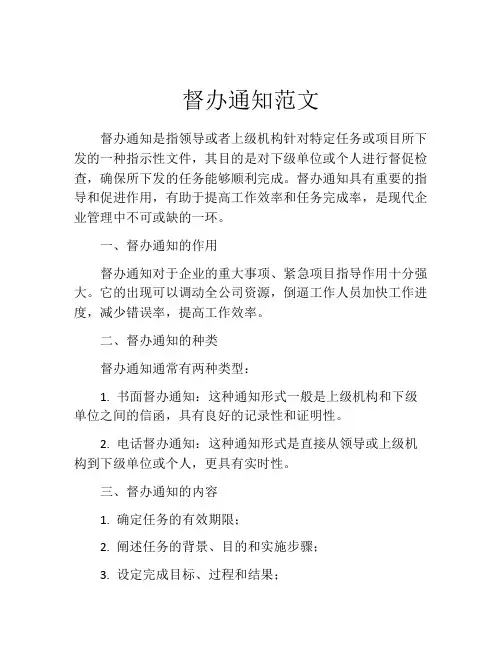 督办通知范文

督办通知是指领导或者上级机构针对特定任务或项目所下发的一种指示性文件，其目的是对下级单位或个人进行督促检查，确保所下发的任务能够顺利完成。督办通知具有重要的指导和促进作用，有助于提高工作效率和任务完成率，是现代企业管理中不可或缺的一环。

一、督办通知的作用

督办通知对于企业的重大事项、紧急项目指导作用十分强大。它的出现可以调动全公司资源，倒逼工作人员加快工作进度，减少错误率，提高工作效率。

二、督办通知的种类

督办通知通常有两种类型：

1. 书面督办通知：这种通知形式一般是上级机构和下级单位之间的信函，具有良好的记录性和证明性。

2. 电话督办通知：这种通知形式是直接从领导或上级机构到下级单位或个人，更具有实时性。

三、督办通知的内容

1. 确定任务的有效期限；

2. 阐述任务的背景、目的和实施步骤；

3. 设定完成目标、过程和结果；